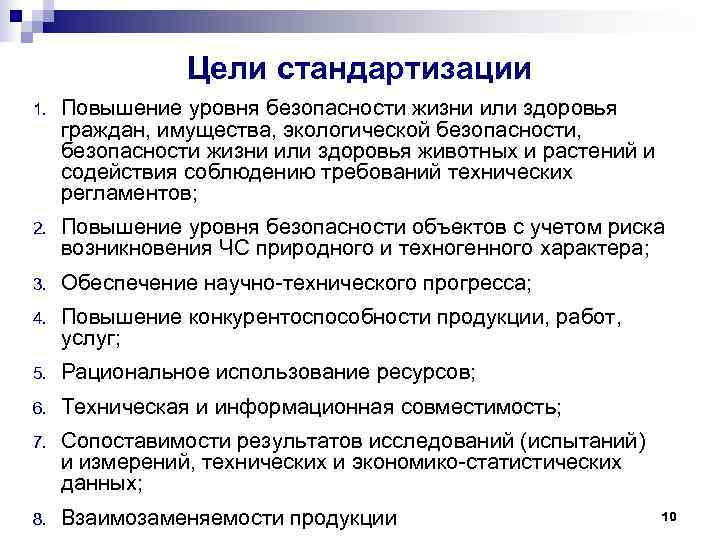 Цели стандартизации

1. Повышение уровня безопасности жизни или здоровья граждан, имущества, экологической безопасности, безопасности жизни или здоровья животных и растений и содействия соблюдению требований технических регламентов;

2. Повышение уровня безопасности объектов с учетом риска возникновения ЧС природного и техногенного характера;

3. Обеспечение научно-технического прогресса;

4. Повышение конкурентоспособности продукции, работ, услуг;

5. Рациональное использование ресурсов;

6. Техническая и информационная совместимость;

7. Сопоставимости результатов исследований (испытаний) и измерений, технических и экономико-статистических данных;

8. Взаимозаменяемости продукции

10